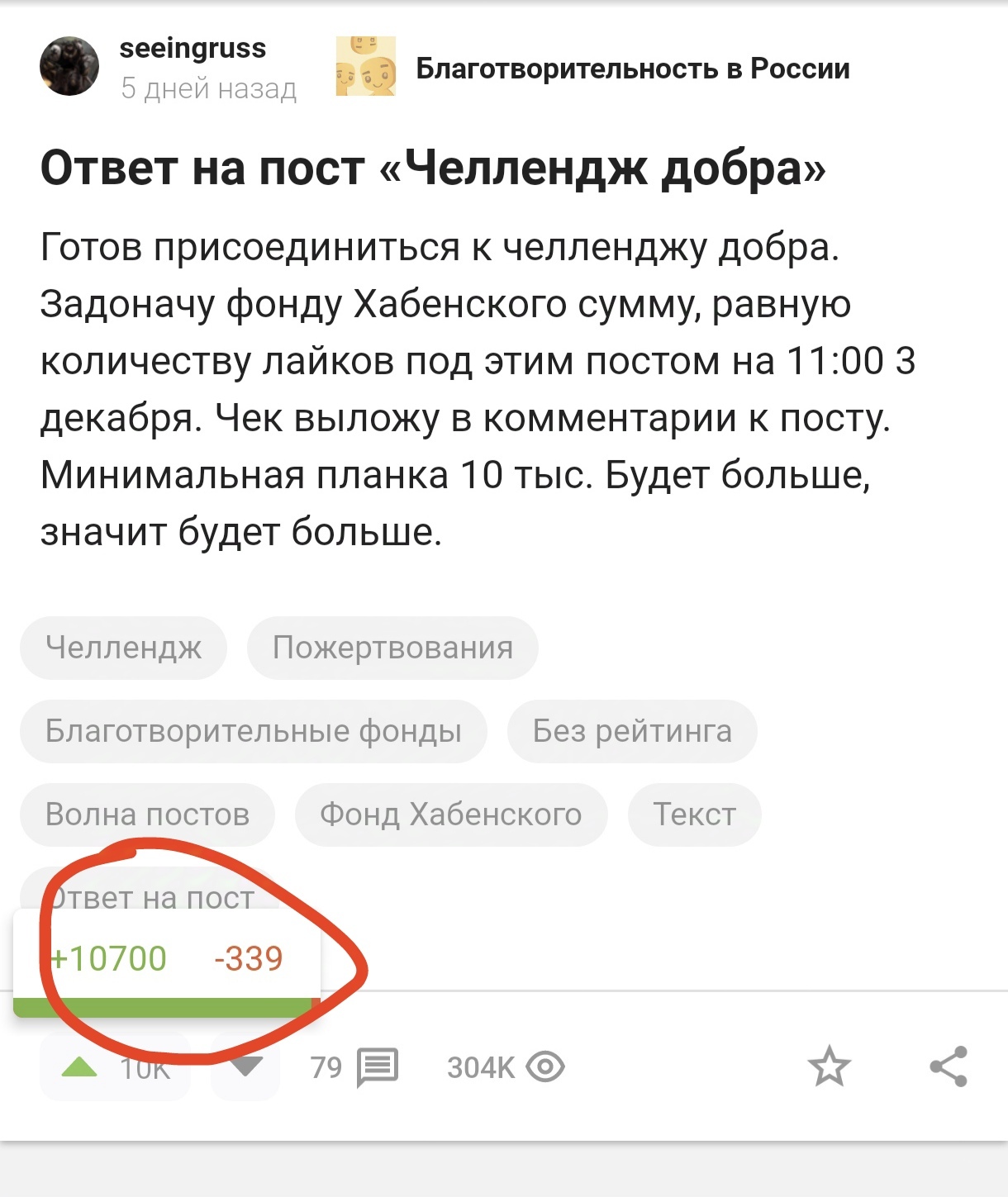 seeingruss
5 дней назад

Благотворительность в России

Ответ на пост «Челлендж добра»

Готов присоединиться к челленджу добра. Задоначу фонду Хабенского сумму, равную количеству лайков под этим постом на 11:00 3 декабря. Чек выложу в комментарии к посту. Минимальная планка 10 тыс. Будет больше, значит будет больше.

Челлендж
Пожертвования
Благотворительные фонды
Без рейтинга
Волна постов
Фонд Хабенского
Текст
Ответ на пост

+10700 -339

10K
79
304K